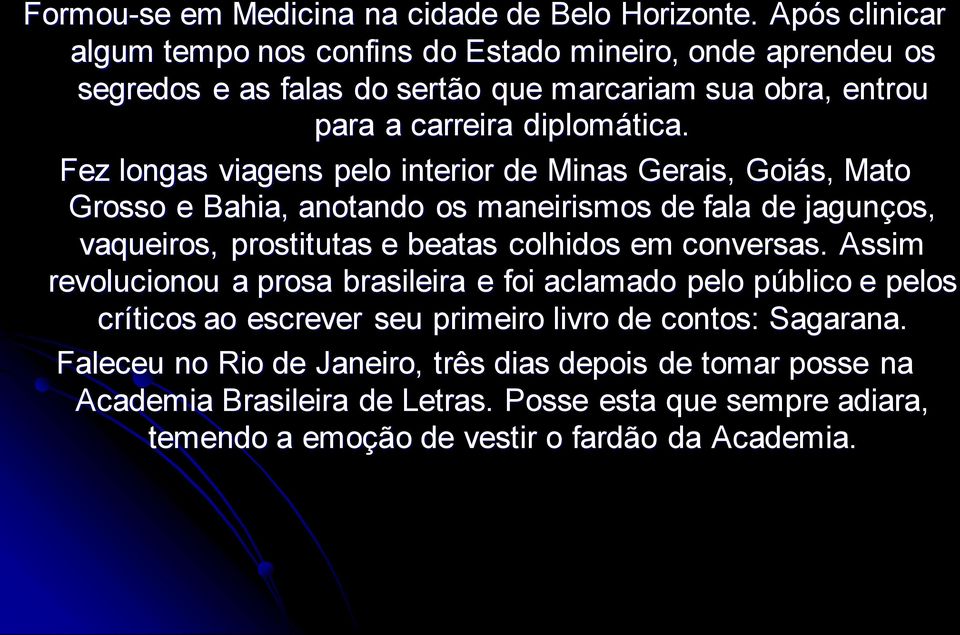 Formou-se em Medicina na cidade de Belo Horizonte. Após clinicar algum tempo nos confins do Estado mineiro, onde aprendeu os segredos e as falas do sertão que marcariam sua obra, entrou para a carreira diplomática.

Fez longas viagens pelo interior de Minas Gerais, Goiás, Mato Grosso e Bahia, anotando os maneirismos de fala de jagunços, vaqueiros, prostitutas e beatas colhidos em conversas. Assim revolucionou a prosa brasileira e foi aclamado pelo público e pelos críticos ao escrever seu primeiro livro de contos: Sagarana.

Faleceu no Rio de Janeiro, três dias depois de tomar posse na Academia Brasileira de Letras. Posse esta que sempre adiara, temendo a emoção de vestir o fardão da Academia.